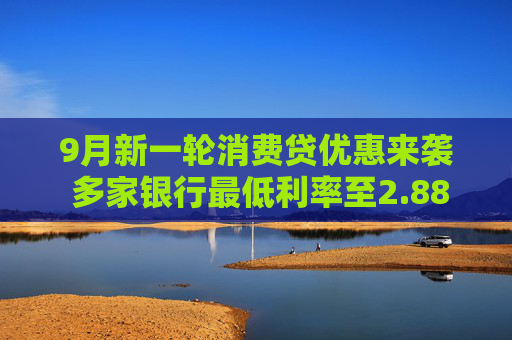 9月新一轮消费贷优惠来袭
多家银行最低利率至2.88